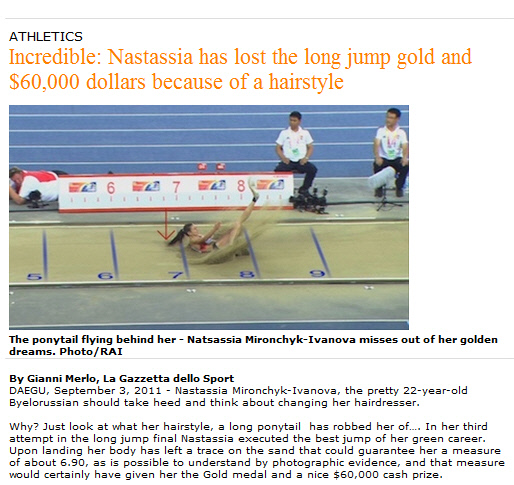 ATHLETICS

Incredible: Nastassia has lost the long jump gold and $60,000 dollars because of a hairstyle

6 7 8

5 6 7 8 9

The ponytail flying behind her - Natsassia Mironchyk-Ivanova misses out of her golden dreams. Photo/RAI

By Gianni Merlo, La Gazzetta dello Sport
DAEGU, September 3, 2011 - Nastassia Mironchyk-Ivanova, the pretty 22-year-old Byelorussian should take heed and think about changing her hairdresser.

Why? Just look at what her hairstyle, a long ponytail has robbed her of…. In her third attempt in the long jump final Nastassia executed the best jump of her green career. Upon landing her body has left a trace on the sand that could guarantee her a measure of about 6.90, as is possible to understand by photographic evidence, and that measure would certainly have given her the Gold medal and a nice $60,000 cash prize.